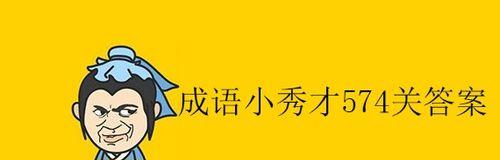 成语小秀才574关答案